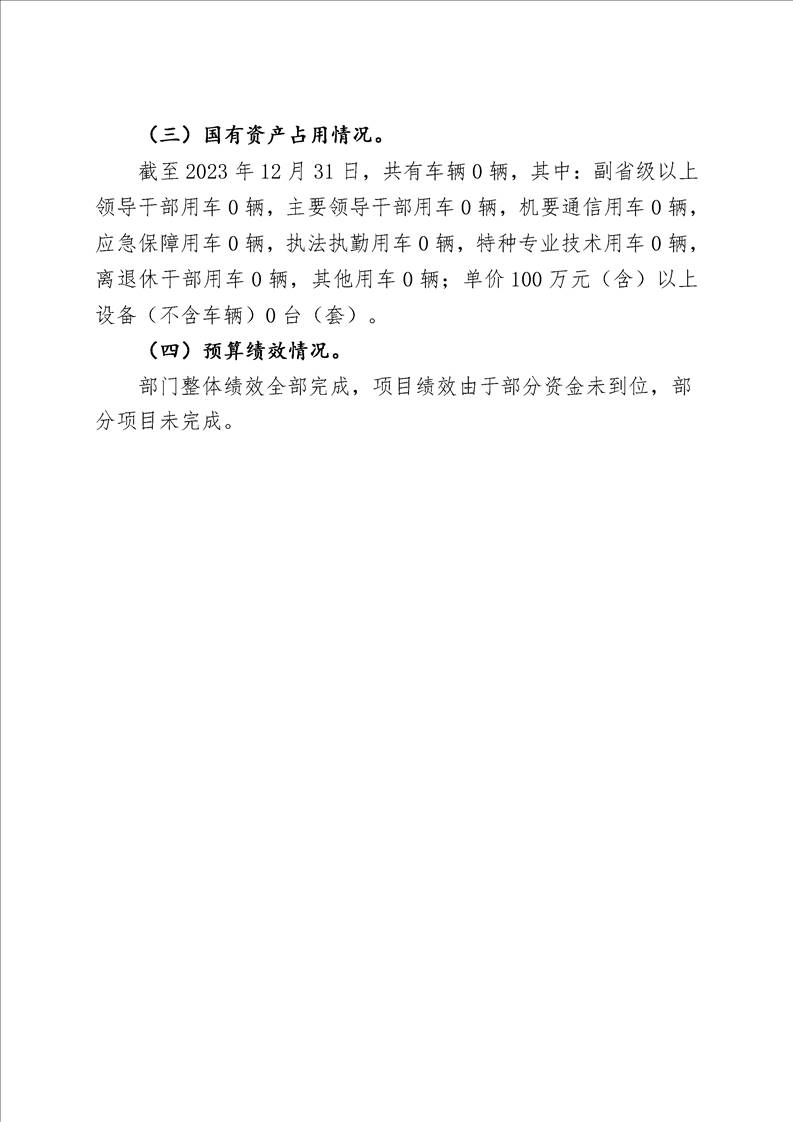 （三）国有资产占用情况。

截至 2023 年 12 月 31 日，共有车辆 0 辆，其中：副省级以上领导干部用车 0 辆，主要领导干部用车 0 辆，机要通信用车 0 辆，应急保障用车 0 辆，执法执勤用车 0 辆，特种专业技术用车 0 辆，离退休干部用车 0 辆，其他用车 0 辆；单价 100 万元（含）以上设备（不含车辆）0 台（套）。

（四）预算绩效情况。

部门整体绩效全部完成，项目绩效由于部分资金未到位，部分项目未完成。